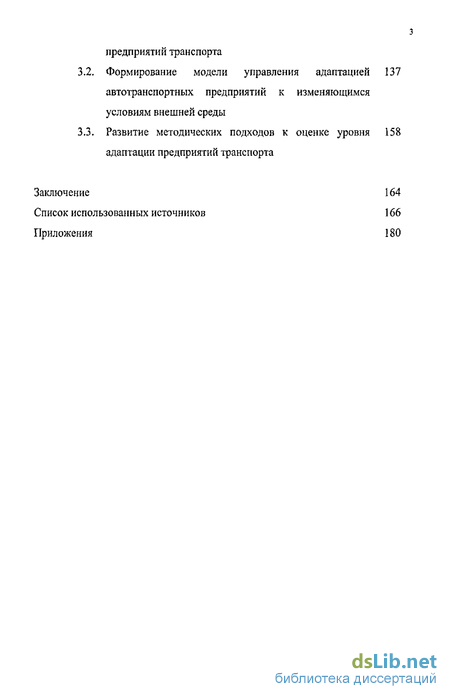 3

предприятий транспорта

3.2. Формирование модели управления адаптацией автотранспортных предприятий к изменяющимся условиям внешней среды 137

3.3. Развитие методических подходов к оценке уровня адаптации предприятий транспорта 158

Заключение 164

Список использованных источников 166

Приложения 180

dsLib.net
библиотека диссертаций